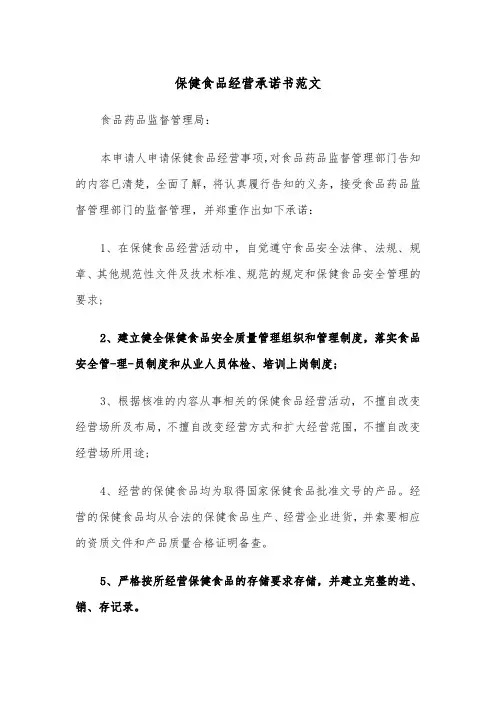 保健食品经营承诺书范文

食品药品监督管理局:

本申请人申请保健食品经营事项,对食品药品监督管理部门告知的内容已清楚,全面了解,将认真履行告知的义务,接受食品药品监督管理部门的监督管理,并郑重作出如下承诺:

1、在保健食品经营活动中,自觉遵守食品安全法律、法规、规章、其他规范性文件及技术标准、规范的规定和保健食品安全管理的要求;

2、建立健全保健食品安全质量管理组织和管理制度,落实食品安全管-理-员制度和从业人员体检、培训上岗制度;

3、根据核准的内容从事相关的保健食品经营活动,不擅自改变经营场所及布局,不擅自改变经营方式和扩大经营范围,不擅自改变经营场所用途;

4、经营的保健食品均为取得国家保健食品批准文号的产品。经营的保健食品均从合法的保健食品生产、经营企业进货,并索要相应的资质文件和产品质量合格证明备查。

5、严格按所经营保健食品的存储要求存储,并建立完整的进、销、存记录。